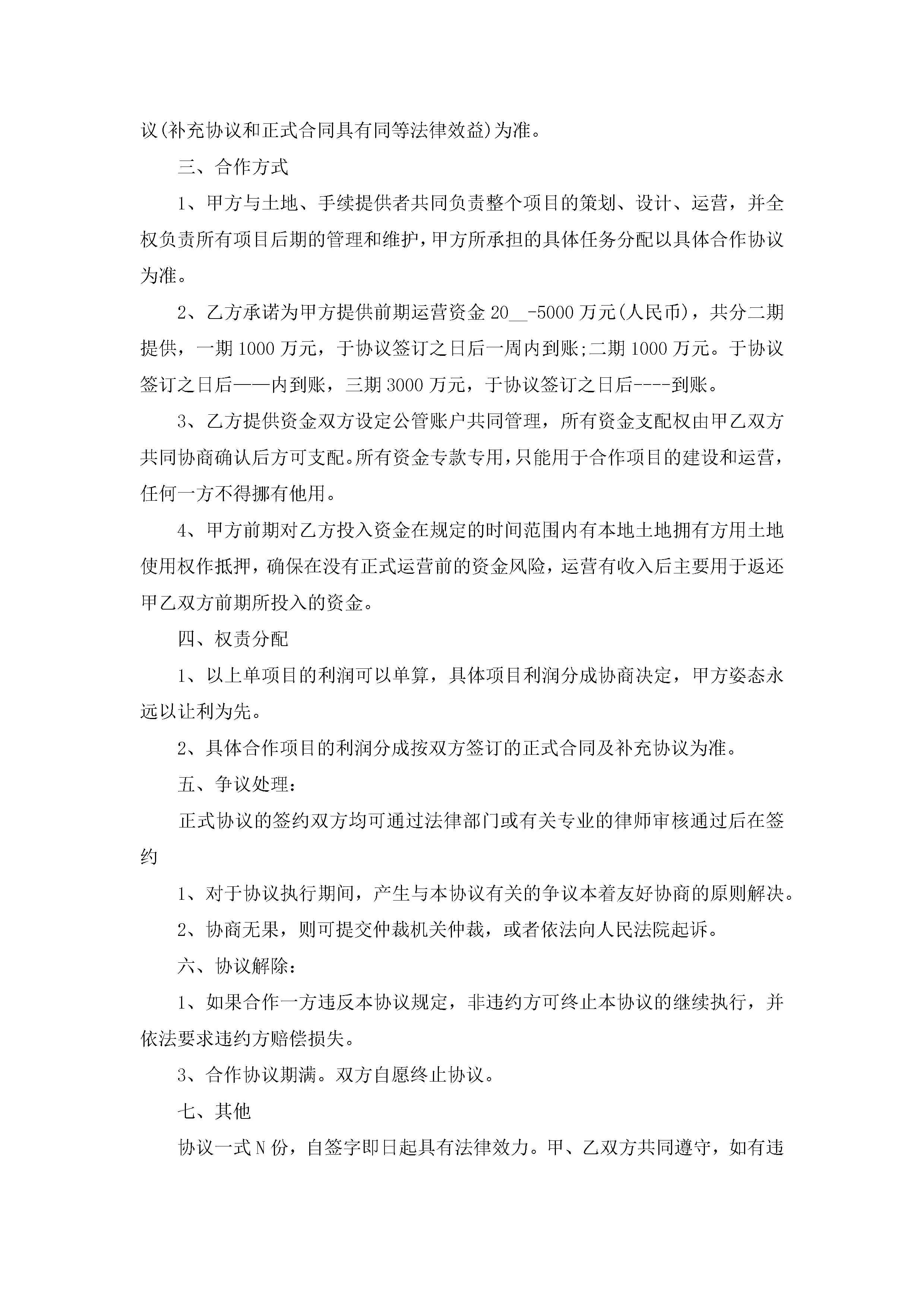 议(补充协议和正式合同具有同等法律效益)为准。

三、合作方式

1、甲方与土地、手续提供者共同负责整个项目的策划、设计、运营，并全权负责所有项目后期的管理和维护，甲方所承担的具体任务分配以具体合作协议为准。

2、乙方承诺为甲方提供前期运营资金 20__-5000 万元(人民币)，共分二期提供，一期 1000 万元，于协议签订之日后一周内到账;二期 1000 万元。于协议签订之日后——内到账，三期 3000 万元，于协议签订之日后----到账。

3、乙方提供资金双方设定公管账户共同管理，所有资金支配权由甲乙双方共同协商确认后方可支配。所有资金专款专用，只能用于合作项目的建设和运营，任何一方不得挪有他用。

4、甲方前期对乙方投入资金在规定的时间范围内有本地土地拥有方用土地使用权作抵押，确保在没有正式运营前的资金风险，运营有收入后主要用于返还甲乙双方前期所投入的资金。

四、权责分配

1、以上单项目的利润可以单算，具体项目利润分成协商决定，甲方姿态永远以让利为先。

2、具体合作项目的利润分成按双方签订的正式合同及补充协议为准。

五、争议处理：

正式协议的签约双方均可通过法律部门或有关专业的律师审核通过后在签约

1、对于协议执行期间，产生与本协议有关的争议本着友好协商的原则解决。

2、协商无果，则可提交仲裁机关仲裁，或者依法向人民法院起诉。

六、协议解除：

1、如果合作一方违反本协议规定，非违约方可终止本协议的继续执行，并依法要求违约方赔偿损失。

3、合作协议期满。双方自愿终止协议。

七、其他

协议一式 N 份，自签字即日起具有法律效力。甲、乙双方共同遵守，如有违